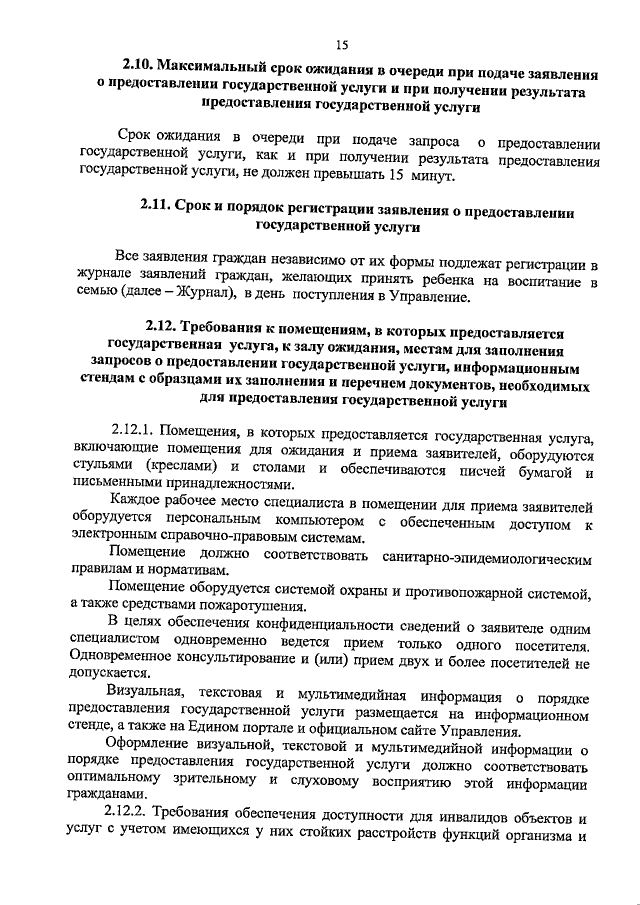 15

2.10. Максимальный срок ожидания в очереди при подаче заявления о предоставлении государственной услуги и при получении результата предоставления государственной услуги

Срок ожидания в очереди при подаче запроса о предоставлении государственной услуги, как и при получении результата предоставления государственной услуги, не должен превышать 15 минут.

2.11. Срок и порядок регистрации заявления о предоставлении государственной услуги

Все заявления граждан независимо от их формы подлежат регистрации в журнале заявлений граждан, желающих принять ребенка на воспитание в семью (далее – Журнал), в день поступления в Управление.

2.12. Требования к помещениям, в которых предоставляется государственная услуга, к залу ожидания, местам для заполнения запросов о предоставлении государственной услуги, информационным стендам с образцами их заполнения и перечнем документов, необходимых для предоставления государственной услуги

2.12.1. Помещения, в которых предоставляется государственная услуга, включающие помещения для ожидания и приема заявителей, оборудуются стульями (креслами) и столами и обеспечиваются писчей бумагой и письменными принадлежностями.

Каждое рабочее место специалиста в помещении для приема заявителей оборудуется персональным компьютером с обеспеченным доступом к электронным справочно-правовым системам.

Помещение должно соответствовать санитарно-эпидемиологическим правилам и нормативам.

Помещение оборудуется системой охраны и противопожарной системой, а также средствами пожаротушения.

В целях обеспечения конфиденциальности сведений о заявителе одним специалистом одновременно ведется прием только одного посетителя. Одновременное консультирование и (или) прием двух и более посетителей не допускается.

Визуальная, текстовая и мультимедийная информация о порядке предоставления государственной услуги размещается на информационном стенде, а также на Едином портале и официальном сайте Управления.

Оформление визуальной, текстовой и мультимедийной информации о порядке предоставления государственной услуги должно соответствовать оптимальному зрительному и слуховому восприятию этой информации гражданами.

2.12.2. Требования обеспечения доступности для инвалидов объектов и услуг с учетом имеющихся у них стойких расстройств функций организма и